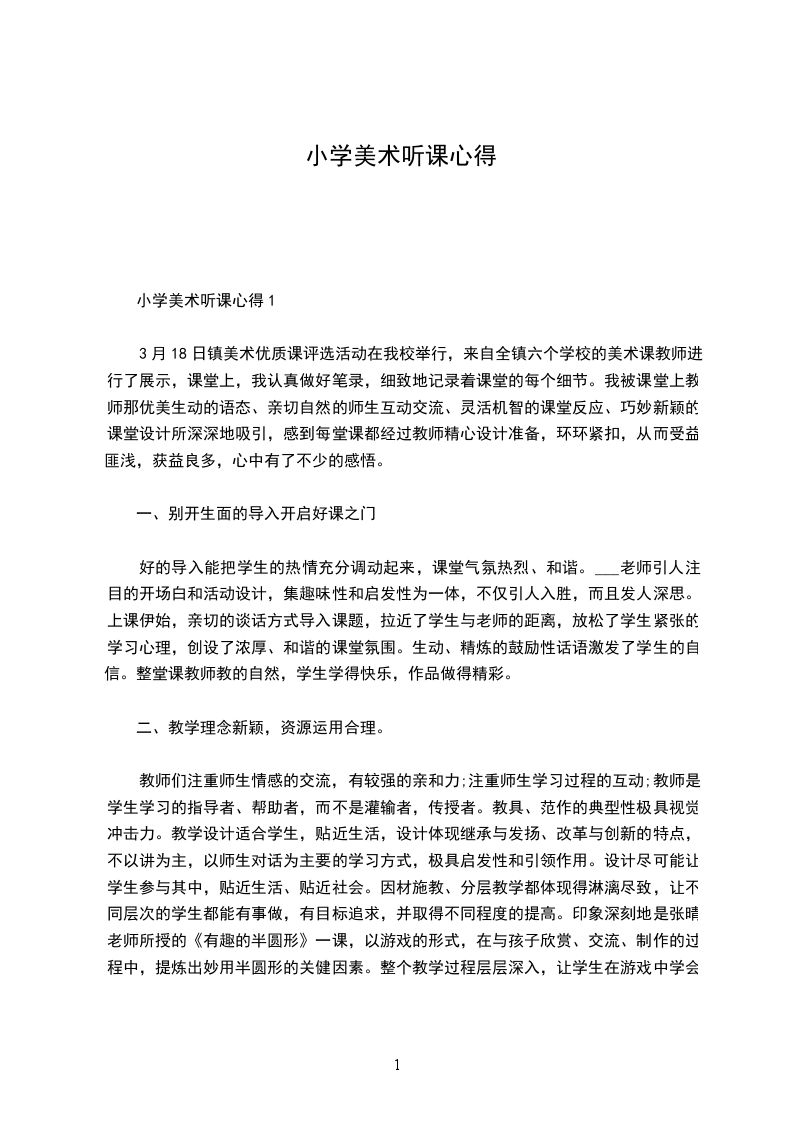 小学美术听课心得

小学美术听课心得 1

3 月 18 日镇美术优质课评选活动在我校举行，来自全镇六个学校的美术课教师进行了展示，课堂上，我认真做好笔录，细致地记录着课堂的每个细节。我被课堂上教师那优美生动的语态、亲切自然的师生互动交流、灵活机智的课堂反应、巧妙新颖的课堂设计所深深地吸引，感到每堂课都经过教师精心设计准备，环环紧扣，从而受益匪浅，获益良多，心中有了不少的感悟。

一、别开生面的导入开启好课之门

好的导入能把学生的热情充分调动起来，课堂气氛热烈、和谐。___老师引人注目的开场白和活动设计，集趣味性和启发性为一体，不仅引人入胜，而且发人深思。上课伊始，亲切的谈话方式导入课题，拉近了学生与老师的距离，放松了学生紧张的学习心理，创设了浓厚、和谐的课堂氛围。生动、精炼的鼓励性话语激发了学生的自信。整堂课教师教的自然，学生学得快乐，作品做得精彩。

二、教学理念新颖，资源运用合理。

教师们注重师生情感的交流，有较强的亲和力;注重师生学习过程的互动;教师是学生学习的指导者、帮助者，而不是灌输者，传授者。教具、范作的典型性极具视觉冲击力。教学设计适合学生，贴近生活，设计体现继承与发扬、改革与创新的特点，不以讲为主，以师生对话为主要的学习方式，极具启发性和引领作用。设计尽可能让学生参与其中，贴近生活、贴近社会。因材施教、分层教学都体现得淋漓尽致，让不同层次的学生都能有事做，有目标追求，并取得不同程度的提高。印象深刻地是张晴老师所授的《有趣的半圆形》一课，以游戏的形式，在与孩子欣赏、交流、制作的过程中，提炼出妙用半圆形的关健因素。整个教学过程层层深入，让学生在游戏中学会

1